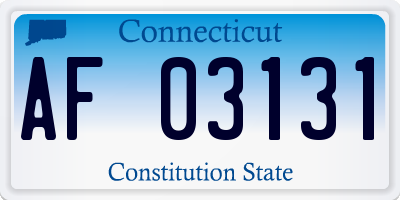 Connecticut

AF 03131

Constitution State